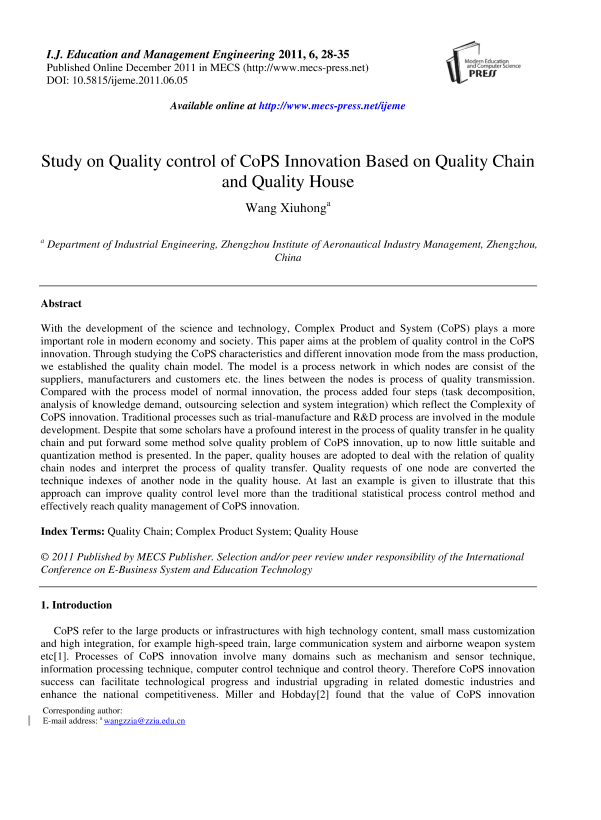 I.J. Education and Management Engineering 2011, 6, 28-35
Published Online December 2011 in MECS (http://www.mecs-press.net)
DOI: 10.5815/ijeme.2011.06.05

Modern Education and Computer Science PRESS

Available online at http://www.mecs-press.net/ijeme

Study on Quality control of CoPS Innovation Based on Quality Chain and Quality House

Wang Xiuhong$^a$

$^a$ Department of Industrial Engineering, Zhengzhou Institute of Aeronautical Industry Management, Zhengzhou, China

Abstract

With the development of the science and technology, Complex Product and System (CoPS) plays a more important role in modern economy and society. This paper aims at the problem of quality control in the CoPS innovation. Through studying the CoPS characteristics and different innovation mode from the mass production, we established the quality chain model. The model is a process network in which nodes are consist of the suppliers, manufacturers and customers etc. the lines between the nodes is process of quality transmission. Compared with the process model of normal innovation, the process added four steps (task decomposition, analysis of knowledge demand, outsourcing selection and system integration) which reflect the Complexity of CoPS innovation. Traditional processes such as trial-manufacture and R&D process are involved in the module development. Despite that some scholars have a profound interest in the process of quality transfer in he quality chain and put forward some method solve quality problem of CoPS innovation, up to now little suitable and quantization method is presented. In the paper, quality houses are adopted to deal with the relation of quality chain nodes and interpret the process of quality transfer. Quality requests of one node are converted the technique indexes of another node in the quality house. At last an example is given to illustrate that this approach can improve quality control level more than the traditional statistical process control method and effectively reach quality management of CoPS innovation.

Index Terms: Quality Chain; Complex Product System; Quality House

© 2011 Published by MECS Publisher. Selection and/or peer review under responsibility of the International Conference on E-Business System and Education Technology

1. Introduction

CoPS refer to the large products or infrastructures with high technology content, small mass customization and high integration, for example high-speed train, large communication system and airborne weapon system etc[1]. Processes of CoPS innovation involve many domains such as mechanism and sensor technique, information processing technique, computer control technique and control theory. Therefore CoPS innovation success can facilitate technological progress and industrial upgrading in related domestic industries and enhance the national competitiveness. Miller and Hobday[2] found that the value of CoPS innovation

Corresponding author:
E-mail address: $^a$ wangzzia@zzia.edu.cn